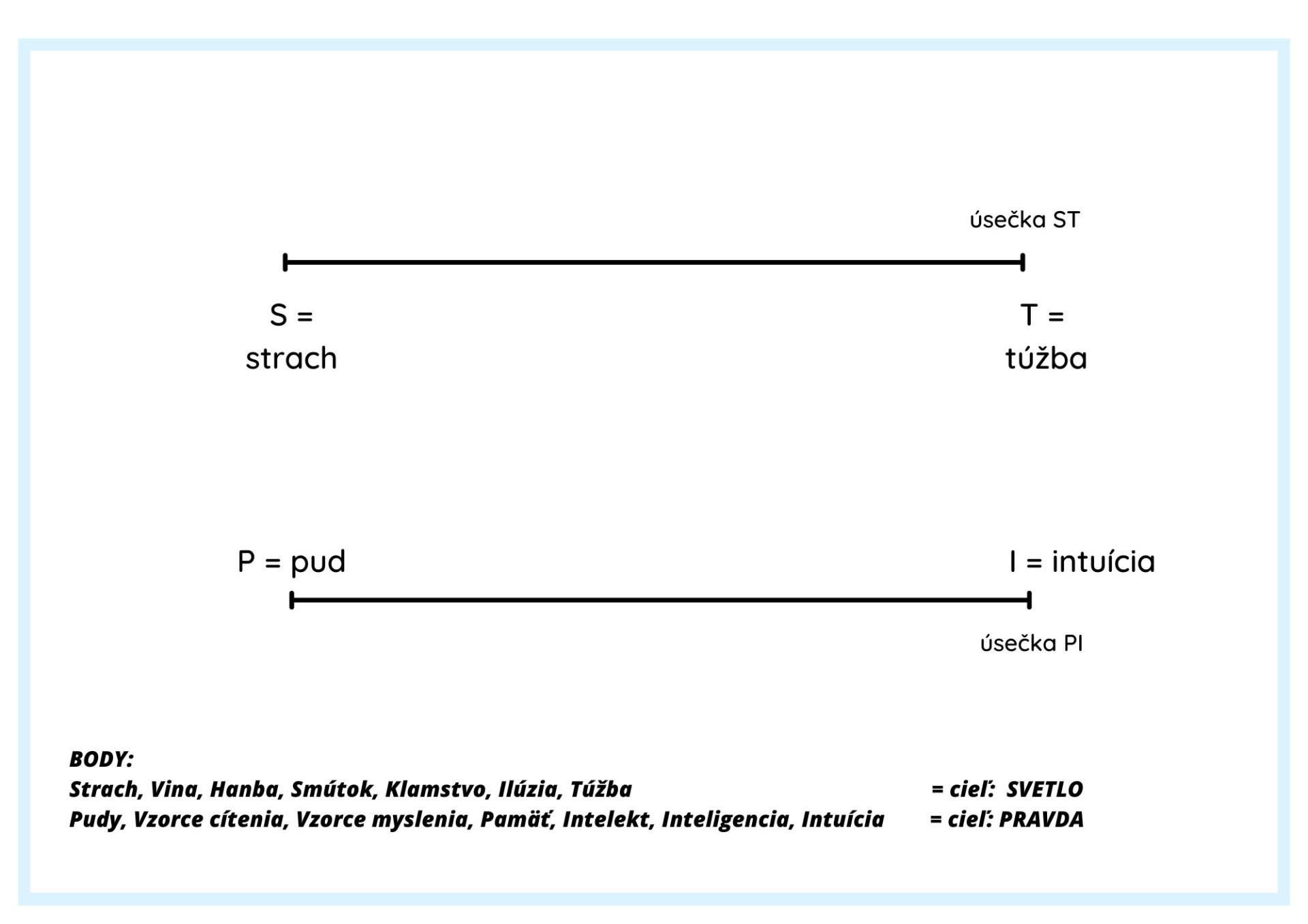 úsečka ST

S = strach

T = túžba

P = pud

I = intuícia

úsečka PI

BODY:
Strach, Vina, Hanba, Smútok, Klamstvo, Ilúzia, Túžba = cieľ: SVETLO
Pudy, Vzorce cítenia, Vzorce myslenia, Pamäť, Intelekt, Inteligencia, Intuícia = cieľ: PRAVDA